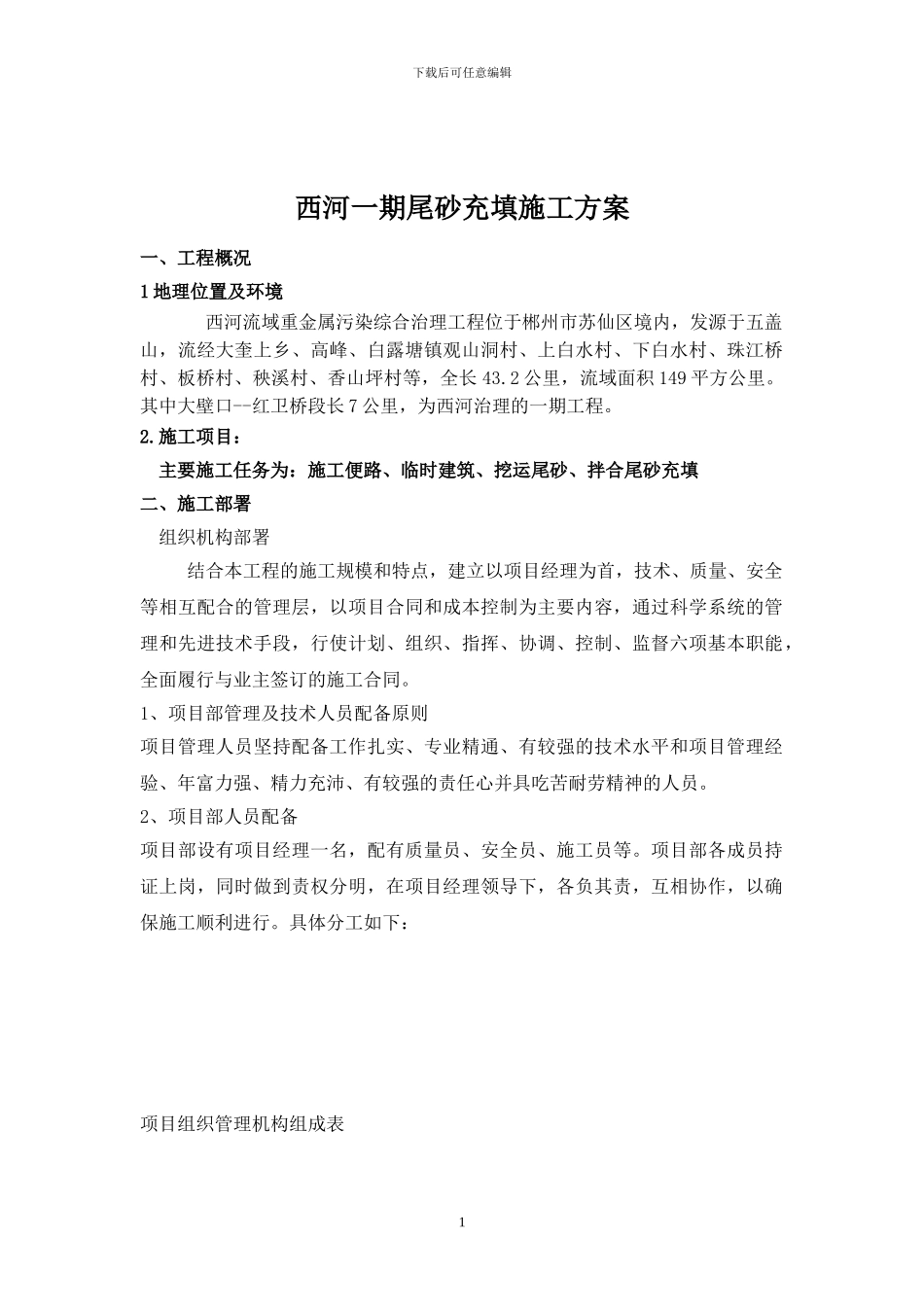 下载后可任意编辑

西河一期尾砂充填施工方案

一、工程概况

1 地理位置及环境

西河流域重金属污染综合治理工程位于郴州市苏仙区境内，发源于五盖山，流经大奎上乡、高峰、白露塘镇观山洞村、上白水村、下白水村、珠江桥村、板桥村、秧溪村、香山坪村等，全长 43.2 公里，流域面积 149 平方公里。其中大壁口--红卫桥段长 7 公里，为西河治理的一期工程。

2.施工项目：

主要施工任务为：施工便路、临时建筑、挖运尾砂、拌合尾砂充填

二、施工部署

组织机构部署

结合本工程的施工规模和特点，建立以项目经理为首，技术、质量、安全等相互配合的管理层，以项目合同和成本控制为主要内容，通过科学系统的管理和先进技术手段，行使计划、组织、指挥、协调、控制、监督六项基本职能，全面履行与业主签订的施工合同。

1、项目部管理及技术人员配备原则

项目管理人员坚持配备工作扎实、专业精通、有较强的技术水平和项目管理经验、年富力强、精力充沛、有较强的责任心并具吃苦耐劳精神的人员。

2、项目部人员配备

项目部设有项目经理一名，配有质量员、安全员、施工员等。项目部各成员持证上岗，同时做到责权分明，在项目经理领导下，各负其责，互相协作，以确保施工顺利进行。具体分工如下：

项目组织管理机构组成表

1